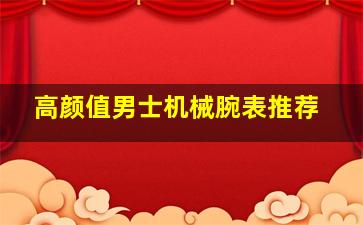 高颜值男士机械腕表推荐